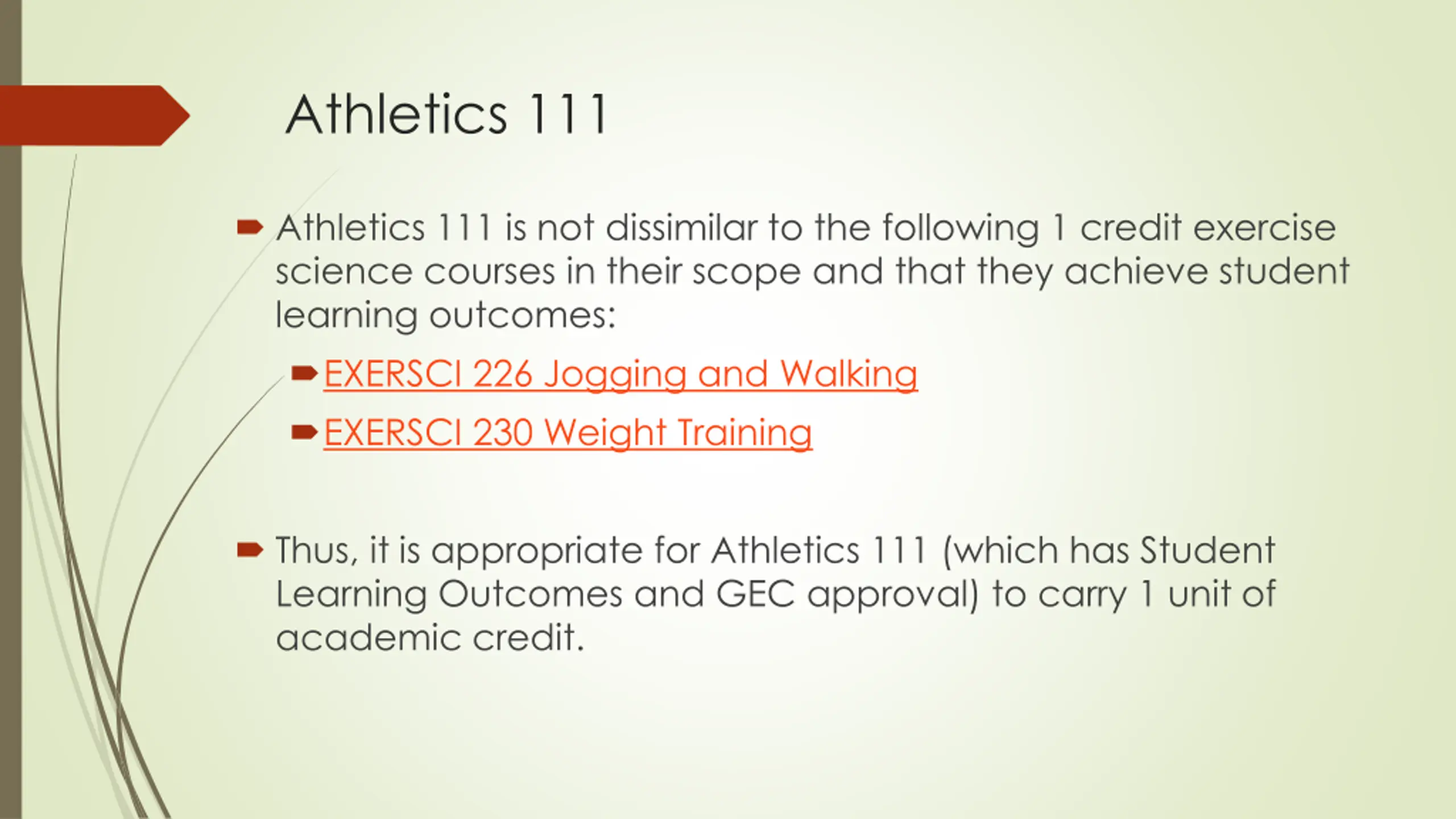 Athletics 111

Athletics 111 is not dissimilar to the following 1 credit exercise science courses in their scope and that they achieve student learning outcomes:

EXERSCI 226 Jogging and Walking

EXERSCI 230 Weight Training

Thus, it is appropriate for Athletics 111 (which has Student Learning Outcomes and GEC approval) to carry 1 unit of academic credit.